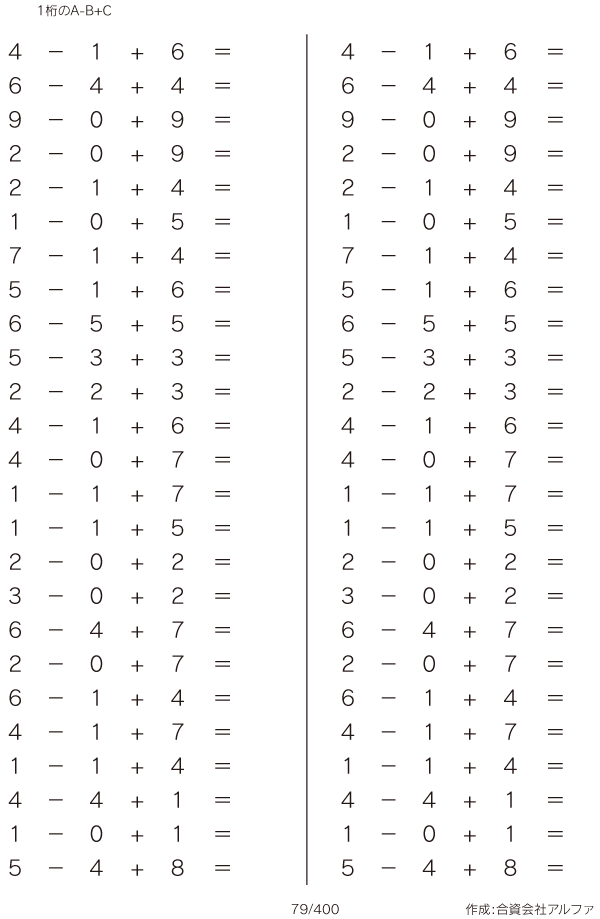 1桁のA-B+C

$4 - 1 + 6 =$
$6 - 4 + 4 =$
$9 - 0 + 9 =$
$2 - 0 + 9 =$
$2 - 1 + 4 =$
$1 - 0 + 5 =$
$7 - 1 + 4 =$
$5 - 1 + 6 =$
$6 - 5 + 5 =$
$5 - 3 + 3 =$
$2 - 2 + 3 =$
$4 - 1 + 6 =$
$4 - 0 + 7 =$
$1 - 1 + 7 =$
$1 - 1 + 5 =$
$2 - 0 + 2 =$
$3 - 0 + 2 =$
$6 - 4 + 7 =$
$2 - 0 + 7 =$
$6 - 1 + 4 =$
$4 - 1 + 7 =$
$1 - 1 + 4 =$
$4 - 4 + 1 =$
$1 - 0 + 1 =$
$5 - 4 + 8 =$

$4 - 1 + 6 =$
$6 - 4 + 4 =$
$9 - 0 + 9 =$
$2 - 0 + 9 =$
$2 - 1 + 4 =$
$1 - 0 + 5 =$
$7 - 1 + 4 =$
$5 - 1 + 6 =$
$6 - 5 + 5 =$
$5 - 3 + 3 =$
$2 - 2 + 3 =$
$4 - 1 + 6 =$
$4 - 0 + 7 =$
$1 - 1 + 7 =$
$1 - 1 + 5 =$
$2 - 0 + 2 =$
$3 - 0 + 2 =$
$6 - 4 + 7 =$
$2 - 0 + 7 =$
$6 - 1 + 4 =$
$4 - 1 + 7 =$
$1 - 1 + 4 =$
$4 - 4 + 1 =$
$1 - 0 + 1 =$
$5 - 4 + 8 =$

79/400

作成:合資会社アルファ